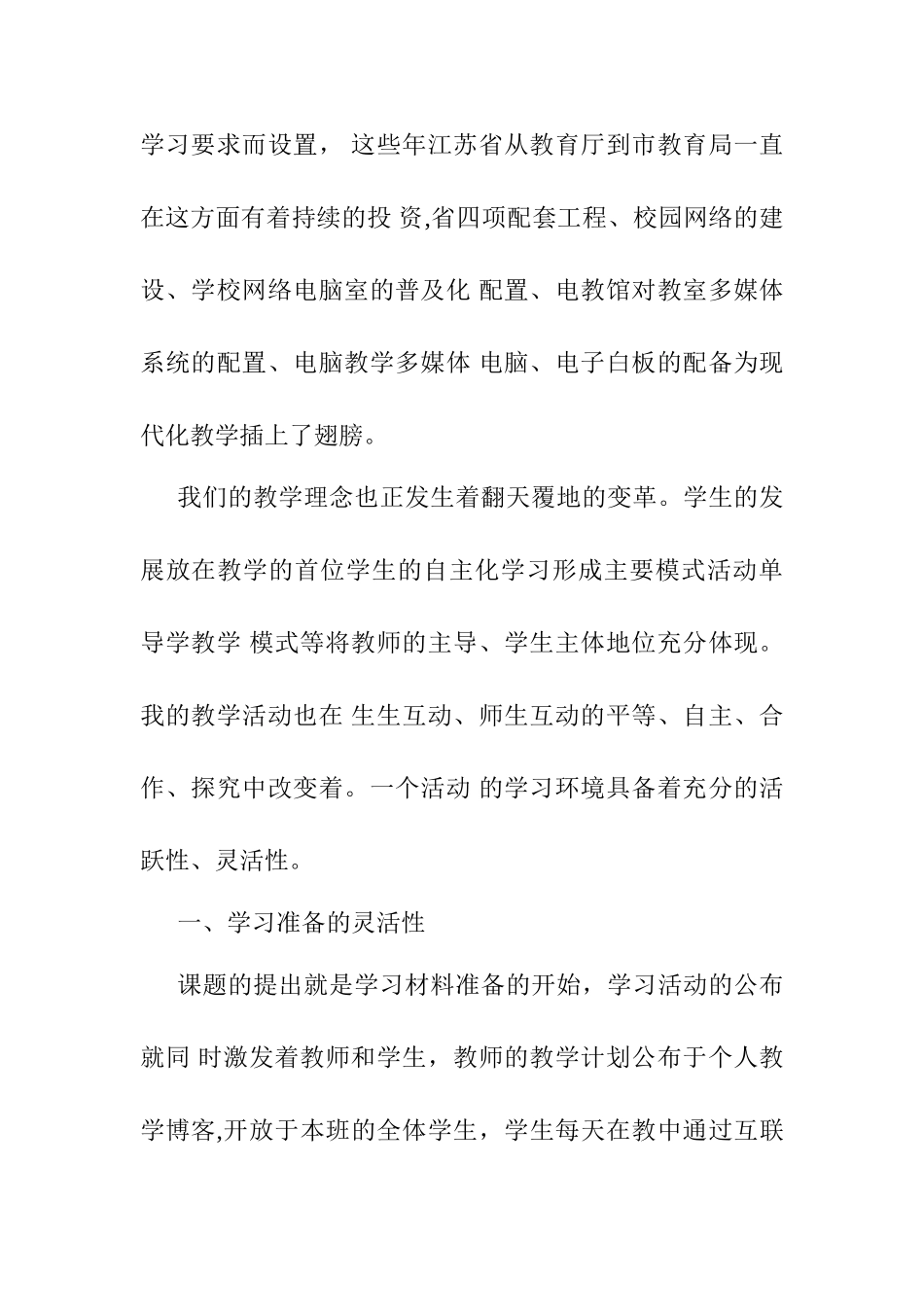 学习要求而设置， 这些年江苏省从教育厅到市教育局一直在这方面有着持续的投 资,省四项配套工程、校园网络的建设、学校网络电脑室的普及化 配置、电教馆对教室多媒体系统的配置、电脑教学多媒体 电脑、电子白板的配备为现代化教学插上了翅膀。

我们的教学理念也正发生着翻天覆地的变革。学生的发展放在教学的首位学生的自主化学习形成主要模式活动单导学教学 模式等将教师的主导、学生主体地位充分体现。我的教学活动也在 生生互动、师生互动的平等、自主、合作、探究中改变着。一个活动 的学习环境具备着充分的活跃性、灵活性。

一、学习准备的灵活性

课题的提出就是学习材料准备的开始，学习活动的公布就同 时激发着教师和学生，教师的教学计划公布于个人教学博客,开放于本班的全体学生，学生每天在教中通过互联